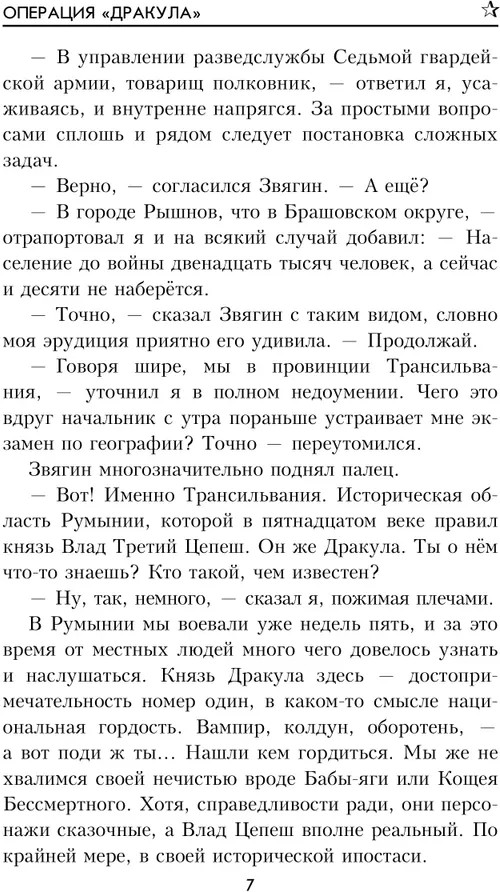 ОПЕРАЦИЯ «ДРАКУЛА»

— В управлении разведслужбы Седьмой гвардейской армии, товарищ полковник, — ответил я, усаживаясь, и внутренне напрягся. За простыми вопросами сплошь и рядом следует постановка сложных задач.

— Верно, — согласился Звягин. — А ещё?

— В городе Рышнов, что в Брашовском округе, — отрапортовал я и на всякий случай добавил: — Население до войны двенадцать тысяч человек, а сейчас и десяти не наберётся.

— Точно, — сказал Звягин с таким видом, словно моя эрудиция приятно его удивила. — Продолжай.

— Говоря шире, мы в провинции Трансильвания, — уточнил я в полном недоумении. Чего это вдруг начальник с утра пораньше устраивает мне экзамен по географии? Точно — переутомился.

Звягин многозначительно поднял палец.

— Вот! Именно Трансильвания. Историческая область Румынии, которой в пятнадцатом веке правил князь Влад Третий Цепеш. Он же Дракула. Ты о нём что-то знаешь? Кто такой, чем известен?

— Ну, так, немного, — сказал я, пожимая плечами.

В Румынии мы воевали уже недель пять, и за это время от местных людей много чего довелось узнать и наслушаться. Князь Дракула здесь — достопримечательность номер один, в каком-то смысле национальная гордость. Вампир, колдун, оборотень, — а вот поди ж ты… Нашли кем гордиться. Мы же не хвалимся своей нечистью вроде Бабы-яги или Кощея Бессмертного. Хотя, справедливости ради, они персонажи сказочные, а Влад Цепеш вполне реальный. По крайней мере, в своей исторической ипостаси.

7